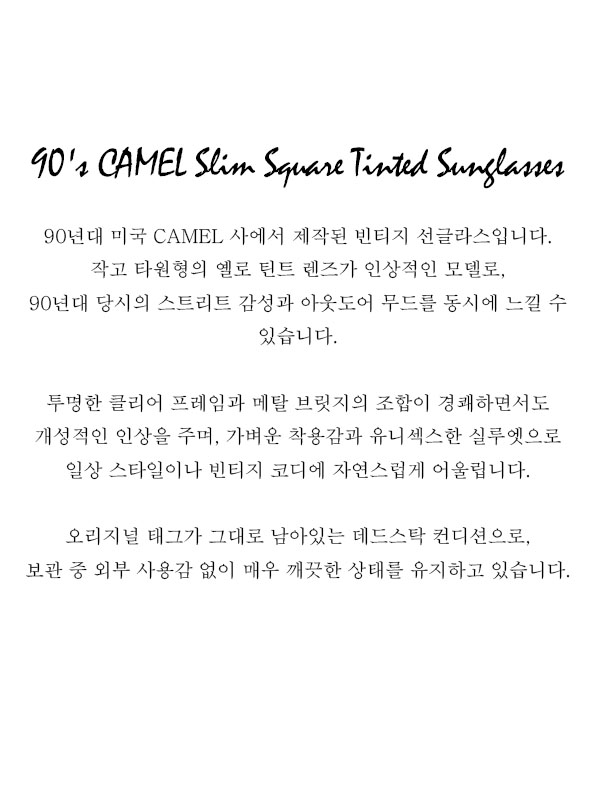 90's CAMEL Slim Square Tinted Sunglasses

90년대 미국 CAMEL 사에서 제작된 빈티지 선글라스입니다. 작고 타원형의 옐로 틴트 렌즈가 인상적인 모델로, 90년대 당시의 스트리트 감성과 아웃도어 무드를 동시에 느낄 수 있습니다.

투명한 클리어 프레임과 메탈 브릿지의 조합이 경쾌하면서도 개성적인 인상을 주며, 가벼운 착용감과 유니섹스한 실루엣으로 일상 스타일이나 빈티지 코디에 자연스럽게 어울립니다.

오리지널 태그가 그대로 남아있는 데드스탁 컨디션으로, 보관 중 외부 사용감 없이 매우 깨끗한 상태를 유지하고 있습니다.